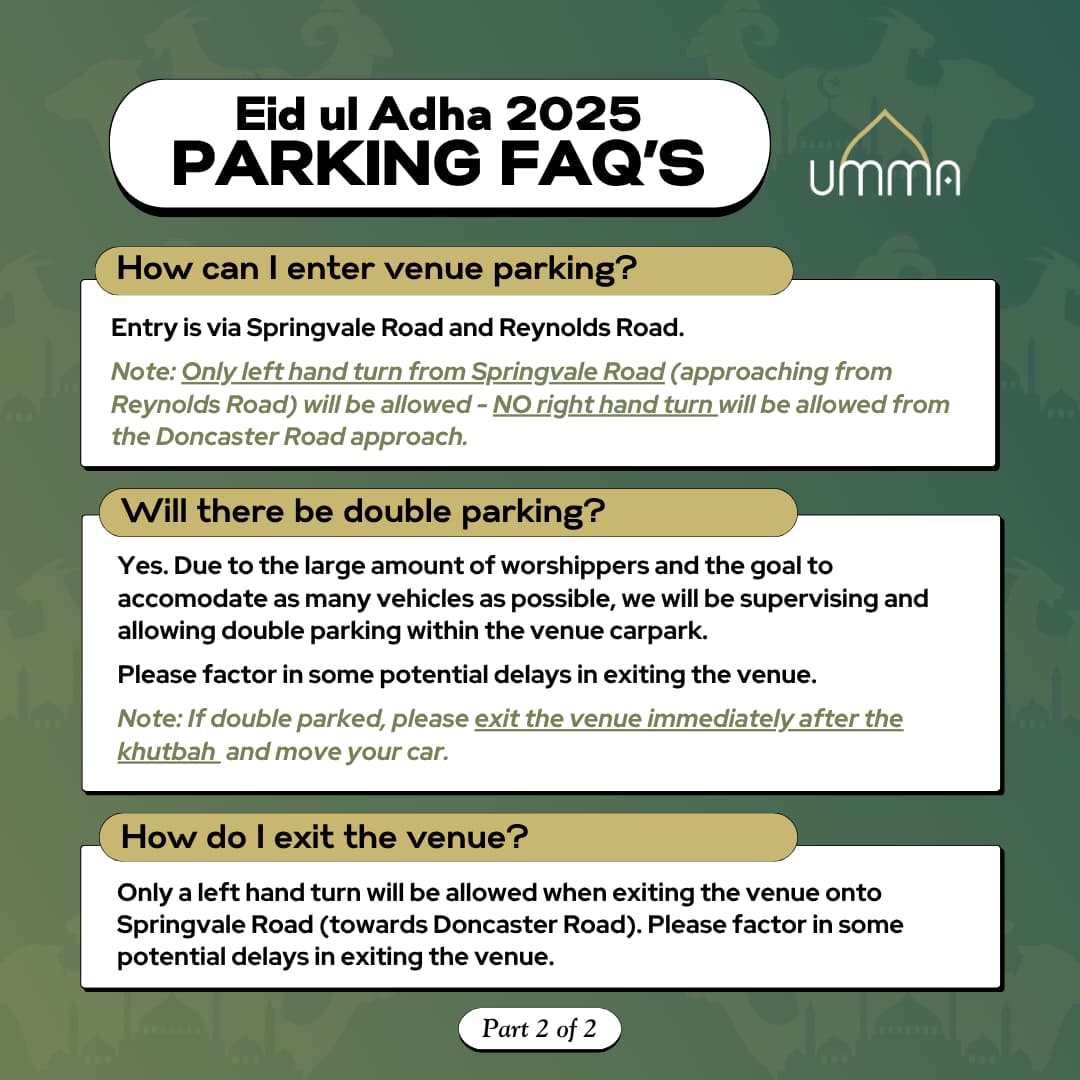 Eid ul Adha 2025
PARKING FAQ'S

UMMA

How can I enter venue parking?

Entry is via Springvale Road and Reynolds Road.

Note: Only left hand turn from Springvale Road (approaching from Reynolds Road) will be allowed - NO right hand turn will be allowed from the Doncaster Road approach.

Will there be double parking?

Yes. Due to the large amount of worshippers and the goal to accomodate as many vehicles as possible, we will be supervising and allowing double parking within the venue carpark.

Please factor in some potential delays in exiting the venue.

Note: If double parked, please exit the venue immediately after the khutbah and move your car.

How do I exit the venue?

Only a left hand turn will be allowed when exiting the venue onto Springvale Road (towards Doncaster Road). Please factor in some potential delays in exiting the venue.

Part 2 of 2